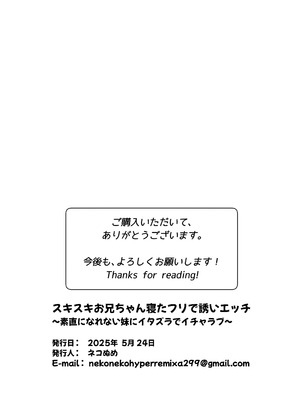 ご購入いただいて、
ありがとうございます。

今後も、よろしくお願いします！
Thanks for reading!

スキスキお兄ちゃん寝たフリで誘いエッチ
～素直になれない妹にイタズラでイチャラブ～

発行日：　2025年 5月 24日
発行人：　ネコぬめ
E-mail：　nekonekohyperremixa299@gmail.com